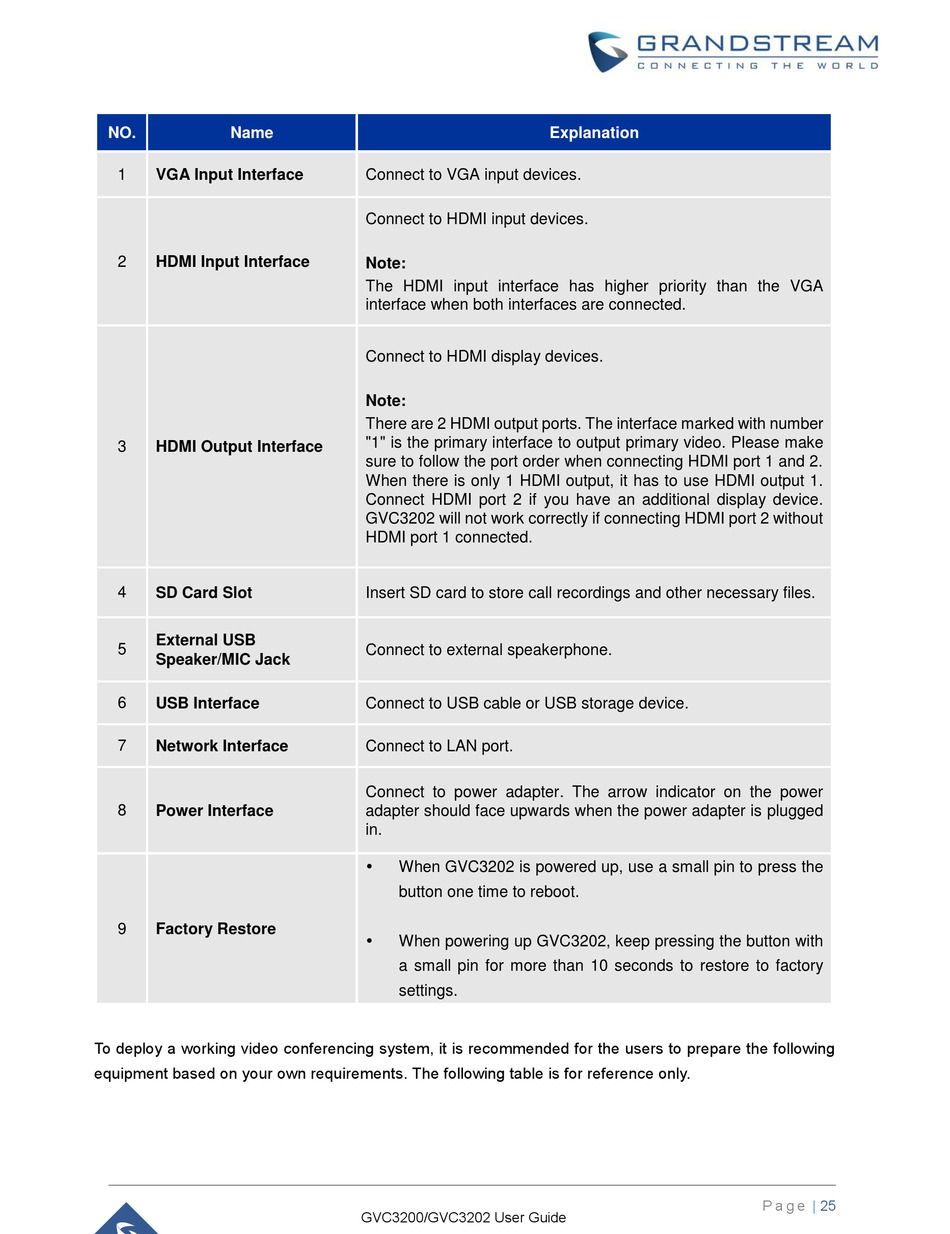 GRANDSTREAM
CONNECTING THE WORLD

| NO. | Name | Explanation |
|---|---|---|
| 1 | VGA Input Interface | Connect to VGA input devices. |
| 2 | HDMI Input Interface | Connect to HDMI input devices. Note: The HDMI input interface has higher priority than the VGA interface when both interfaces are connected. |
| 3 | HDMI Output Interface | Connect to HDMI display devices. Note: There are 2 HDMI output ports. The interface marked with number "1" is the primary interface to output primary video. Please make sure to follow the port order when connecting HDMI port 1 and 2. When there is only 1 HDMI output, it has to use HDMI output 1. Connect HDMI port 2 if you have an additional display device. GVC3202 will not work correctly if connecting HDMI port 2 without HDMI port 1 connected. |
| 4 | SD Card Slot | Insert SD card to store call recordings and other necessary files. |
| 5 | External USB Speaker/MIC Jack | Connect to external speakerphone. |
| 6 | USB Interface | Connect to USB cable or USB storage device. |
| 7 | Network Interface | Connect to LAN port. |
| 8 | Power Interface | Connect to power adapter. The arrow indicator on the power adapter should face upwards when the power adapter is plugged in. |
| 9 | Factory Restore | • When GVC3202 is powered up, use a small pin to press the button one time to reboot. • When powering up GVC3202, keep pressing the button with a small pin for more than 10 seconds to restore to factory settings. |

To deploy a working video conferencing system, it is recommended for the users to prepare the following equipment based on your own requirements. The following table is for reference only.

Page | 25
GVC3200/GVC3202 User Guide